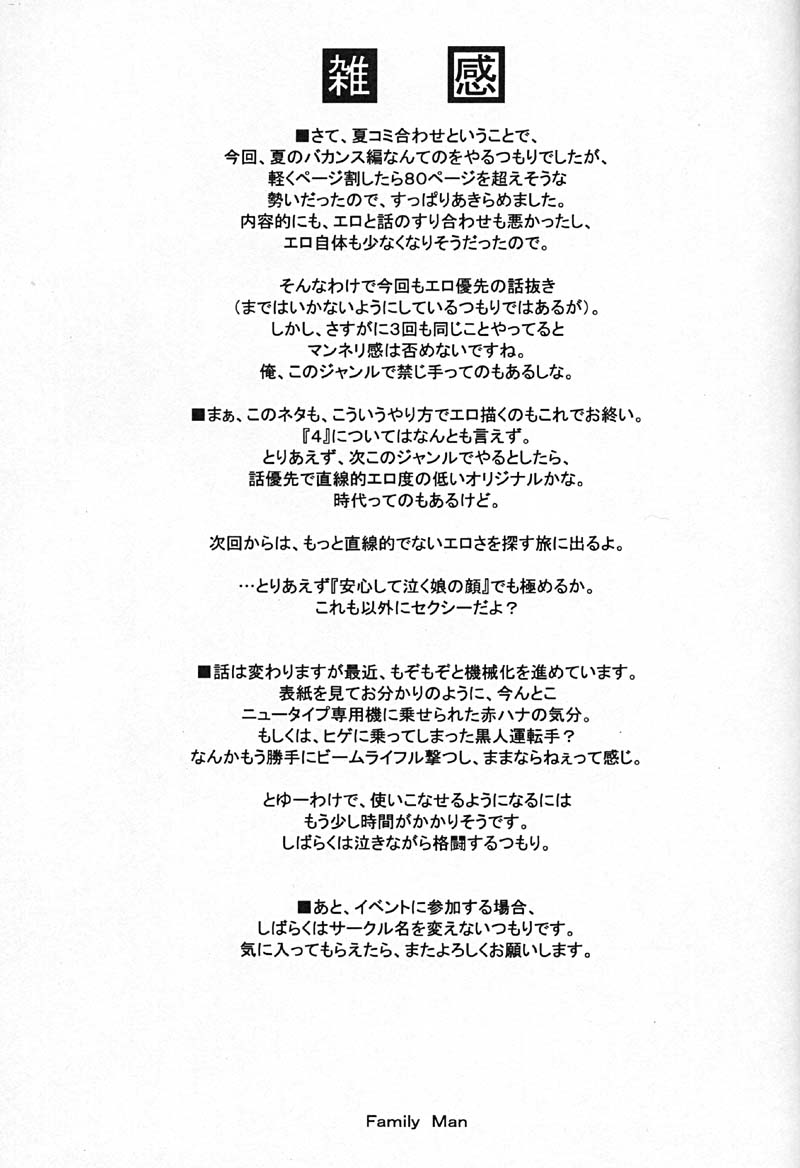 雑　感

■さて、夏コミ合わせということで、
今回、夏のバカンス編なんてのをやるつもりでしたが、
軽くページ割したら80ページを超えそうな
勢いだったので、すっぱりあきらめました。
内容的にも、エロと話のすり合わせも悪かったし、
エロ自体も少なくなりそうだったので。

そんなわけで今回もエロ優先の話抜き
（まではいかないようにしているつもりではあるが）。
しかし、さすがに3回も同じことやってると
マンネリ感は否めないですね。
俺、このジャンルで禁じ手ってのもあるしな。

■まぁ、このネタも、こういうやり方でエロ描くのもこれでお終い。
『4』についてはなんとも言えず。
とりあえず、次このジャンルでやるとしたら、
話優先で直線的エロ度の低いオリジナルかな。
時代ってのもあるけど。

次回からは、もっと直線的でないエロさを探す旅に出るよ。

…とりあえず『安心して泣く娘の顔』でも極めるか。
これも以外にセクシーだよ？

■話は変わりますが最近、もぞもぞと機械化を進めています。
表紙を見てお分かりのように、今んとこ
ニュータイプ専用機に乗せられた赤ハナの気分。
もしくは、ヒゲに乗ってしまった黒人運転手？
なんかもう勝手にビームライフル撃つし、ままならねぇって感じ。

とゆーわけで、使いこなせるようになるには
もう少し時間がかかりそうです。
しばらくは泣きながら格闘するつもり。

■あと、イベントに参加する場合、
しばらくはサークル名を変えないつもりです。
気に入ってもらえたら、またよろしくお願いします。

Family Man